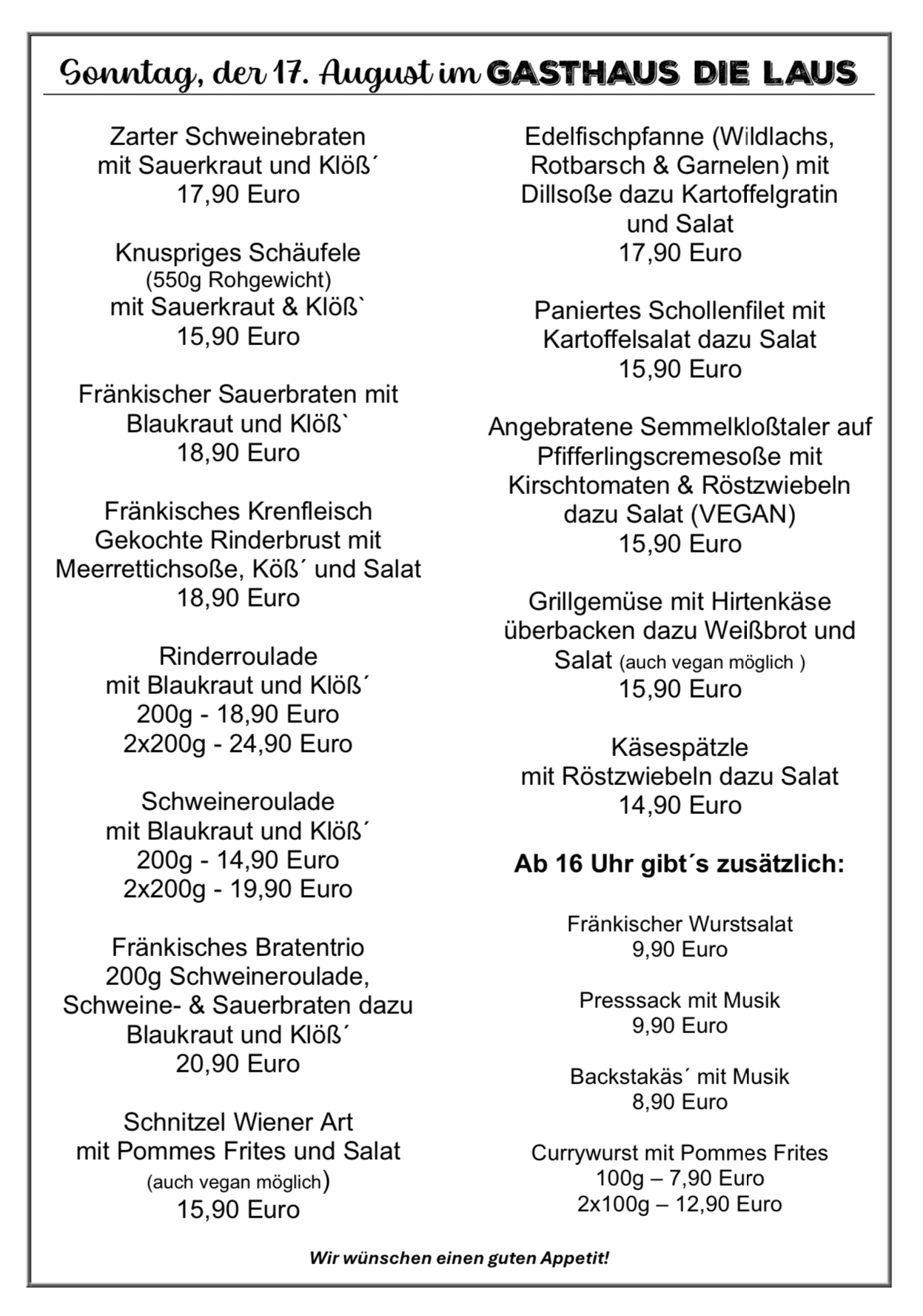 Sonntag, der 17. August im GASTHAUS DIE LAUS

Zarter Schweinebraten
mit Sauerkraut und Klöß´
17,90 Euro

Knuspriges Schäufele
(550g Rohgewicht)
mit Sauerkraut & Klöß`
15,90 Euro

Fränkischer Sauerbraten mit
Blaukraut und Klöß`
18,90 Euro

Fränkisches Krenfleisch
Gekochte Rinderbrust mit
Meerrettichsoße, Köß´ und Salat
18,90 Euro

Rinderroulade
mit Blaukraut und Klöß´
200g - 18,90 Euro
2x200g - 24,90 Euro

Schweineroulade
mit Blaukraut und Klöß´
200g - 14,90 Euro
2x200g - 19,90 Euro

Fränkisches Bratentrio
200g Schweineroulade,
Schweine- & Sauerbraten dazu
Blaukraut und Klöß´
20,90 Euro

Schnitzel Wiener Art
mit Pommes Frites und Salat
(auch vegan möglich)
15,90 Euro

Edelfischpfanne (Wildlachs,
Rotbarsch & Garnelen) mit
Dillsoße dazu Kartoffelgratin
und Salat
17,90 Euro

Paniertes Schollenfilet mit
Kartoffelsalat dazu Salat
15,90 Euro

Angebratene Semmelkloßtaler auf
Pfifferlingscremesoße mit
Kirschtomaten & Röstzwiebeln
dazu Salat (VEGAN)
15,90 Euro

Grillgemüse mit Hirtenkäse
überbacken dazu Weißbrot und
Salat (auch vegan möglich )
15,90 Euro

Käsespätzle
mit Röstzwiebeln dazu Salat
14,90 Euro

Ab 16 Uhr gibt´s zusätzlich:

Fränkischer Wurstsalat
9,90 Euro

Presssack mit Musik
9,90 Euro

Backstakäs´ mit Musik
8,90 Euro

Currywurst mit Pommes Frites
100g – 7,90 Euro
2x100g – 12,90 Euro

Wir wünschen einen guten Appetit!